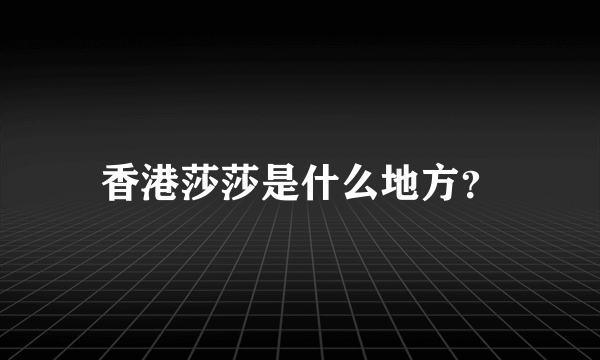 香港莎莎是什么地方？